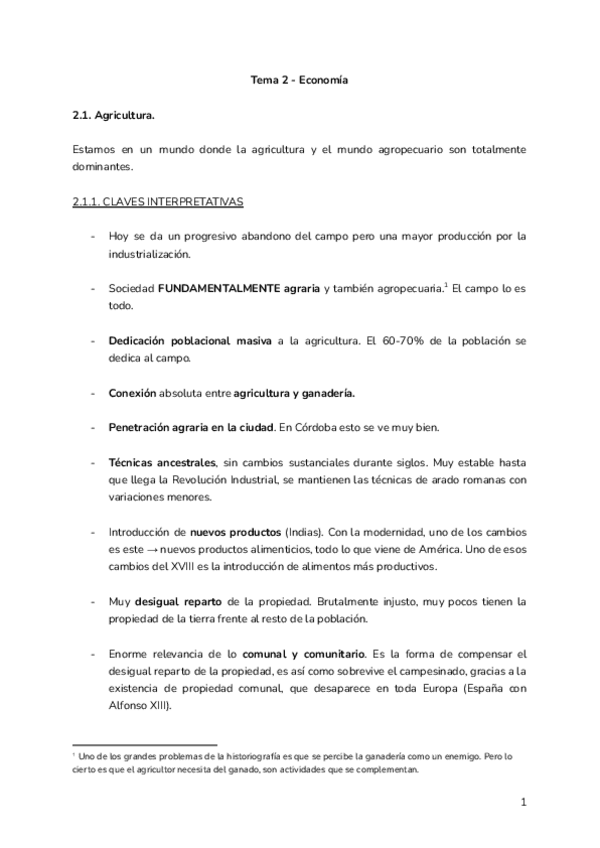 Tema 2 - Economía

2.1. Agricultura.

Estamos en un mundo donde la agricultura y el mundo agropecuario son totalmente dominantes.

2.1.1. CLAVES INTERPRETATIVAS

- Hoy se da un progresivo abandono del campo pero una mayor producción por la industrialización.

- Sociedad FUNDAMENTALMENTE agraria y también agropecuaria.$^1$ El campo lo es todo.

- Dedicación poblacional masiva a la agricultura. El 60-70% de la población se dedica al campo.

- Conexión absoluta entre agricultura y ganadería.

- Penetración agraria en la ciudad. En Córdoba esto se ve muy bien.

- Técnicas ancestrales, sin cambios sustanciales durante siglos. Muy estable hasta que llega la Revolución Industrial, se mantienen las técnicas de arado romanas con variaciones menores.

- Introducción de nuevos productos (Indias). Con la modernidad, uno de los cambios es este → nuevos productos alimenticios, todo lo que viene de América. Uno de esos cambios del XVIII es la introducción de alimentos más productivos.

- Muy desigual reparto de la propiedad. Brutalmente injusto, muy pocos tienen la propiedad de la tierra frente al resto de la población.

- Enorme relevancia de lo comunal y comunitario. Es la forma de compensar el desigual reparto de la propiedad, es así como sobrevive el campesinado, gracias a la existencia de propiedad comunal, que desaparece en toda Europa (España con Alfonso XIII).

$^1$ Uno de los grandes problemas de la historiografía es que se percibe la ganadería como un enemigo. Pero lo cierto es que el agricultor necesita del ganado, son actividades que se complementan.

1